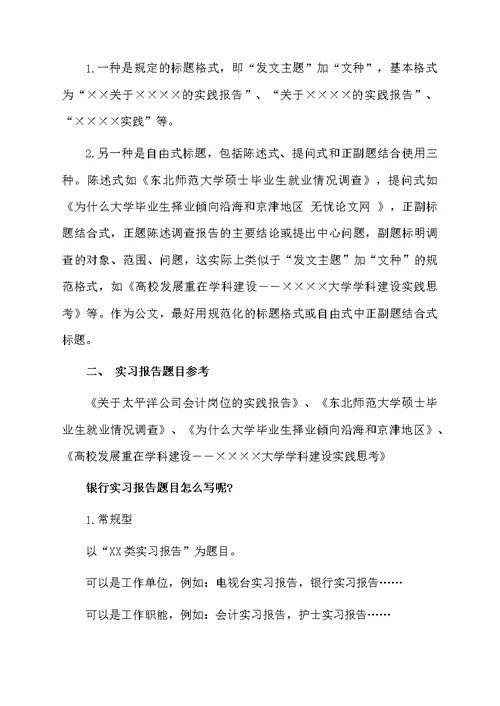 1.一种是规定的标题格式，即“发文主题”加“文种”，基本格式为“××关于××××的实践报告”、“关于××××的实践报告”、“××××实践”等。

2.另一种是自由式标题，包括陈述式、提问式和正副题结合使用三种。陈述式如《东北师范大学硕士毕业生就业情况调查》，提问式如《为什么大学毕业生择业倾向沿海和京津地区 无忧论文网 》，正副标题结合式，正题陈述调查报告的主要结论或提出中心问题，副题标明调查的对象、范围、问题，这实际上类似于“发文主题”加“文种”的规范格式，如《高校发展重在学科建设——××××大学学科建设实践思考》等。作为公文，最好用规范化的标题格式或自由式中正副题结合式标题。

二、 实习报告题目参考

《关于太平洋公司会计岗位的实践报告》、《东北师范大学硕士毕业生就业情况调查》、《为什么大学毕业生择业倾向沿海和京津地区》、《高校发展重在学科建设——××××大学学科建设实践思考》

银行实习报告题目怎么写呢?

1.常规型

以“XX类实习报告”为题目。

可以是工作单位，例如：电视台实习报告，银行实习报告……

可以是工作职能，例如：会计实习报告，护士实习报告……